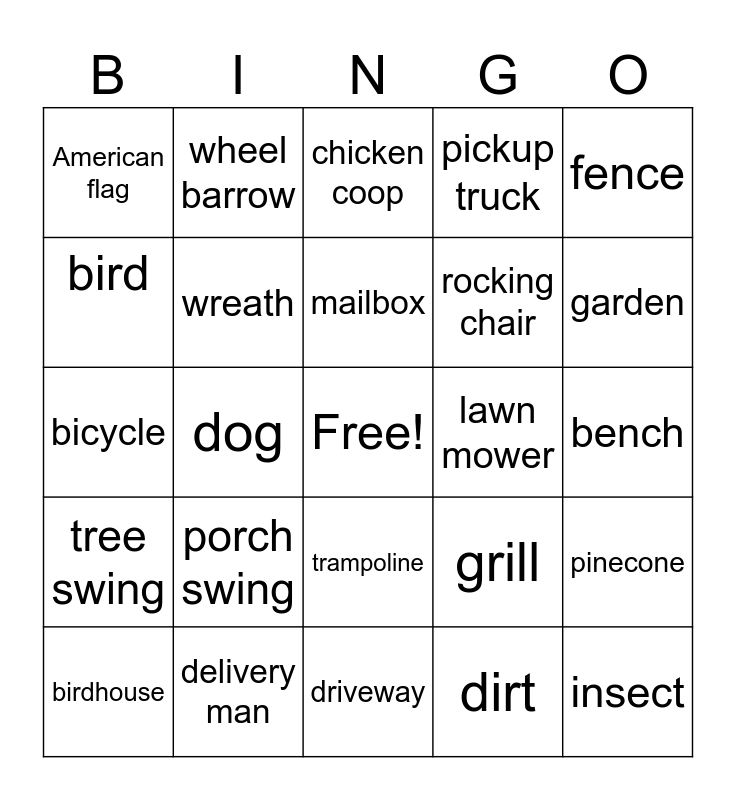 | B | I | N | G | O |
|---|---|---|---|---|
| American flag | wheel barrow | chicken coop | pickup truck | fence |
| bird | wreath | mailbox | rocking chair | garden |
| bicycle | dog | Free! | lawn mower | bench |
| tree swing | porch swing | trampoline | grill | pinecone |
| birdhouse | delivery man | driveway | dirt | insect |